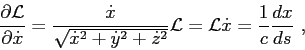 $\frac{\partial \mathcal{L}}{\partial \dot{x}} = \frac{\dot{x}}{\sqrt{\dot{x}^2 + \dot{y}^2 + \dot{z}^2}} \mathcal{L} = \mathcal{L}\dot{x} = \frac{1}{c}\frac{dx}{ds}$ ,